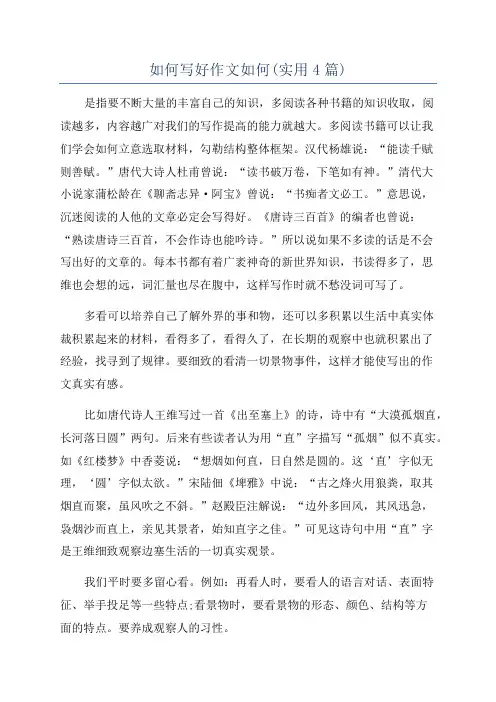 如何写好作文如何(实用4篇)

是指要不断大量的丰富自己的知识，多阅读各种书籍的知识收取，阅读越多，内容越广对我们的写作提高的能力就越大。多阅读书籍可以让我们学会如何立意选取材料，勾勒结构整体框架。汉代杨雄说：“能读千赋则善赋。”唐代大诗人杜甫曾说：“读书破万卷，下笔如有神。”清代大小说家蒲松龄在《聊斋志异·阿宝》曾说：“书痴者文必工。”意思说，沉迷阅读的人他的文章必定会写得好。《唐诗三百首》的编者也曾说：“熟读唐诗三百首，不会作诗也能吟诗。”所以说如果不多读的话是不会写出好的文章的。每本书都有着广袤神奇的新世界知识，书读得多了，思维也会想的远，词汇量也尽在腹中，这样写作时就不愁没词可写了。

多看可以培养自己了解外界的事和物，还可以多积累以生活中真实体裁积累起来的材料，看得多了，看得久了，在长期的观察中也就积累出了经验，找寻到了规律。要细致的看清一切景物事件，这样才能使写出的作文真实有感。

比如唐代诗人王维写过一首《出至塞上》的诗，诗中有“大漠孤烟直，长河落日圆”两句。后来有些读者认为用“直”字描写“孤烟”似不真实。如《红楼梦》中香菱说：“想烟如何直，日自然是圆的。这‘直’字似无理，‘圆’字似太欲。”宋陆佃《埤雅》中说：“古之烽火用狼粪，取其烟直而聚，虽风吹之不斜。”赵殿臣注解说：“边外多回风，其风迅急，袅烟沙而直上，亲见其景者，始知直字之佳。”可见这诗句中用“直”字是王维细致观察边塞生活的一切真实观景。

我们平时要多留心看。例如：再看人时，要看人的语言对话、表面特征、举手投足等一些特点;看景物时，要看景物的形态、颜色、结构等方面的特点。要养成观察人的习性。